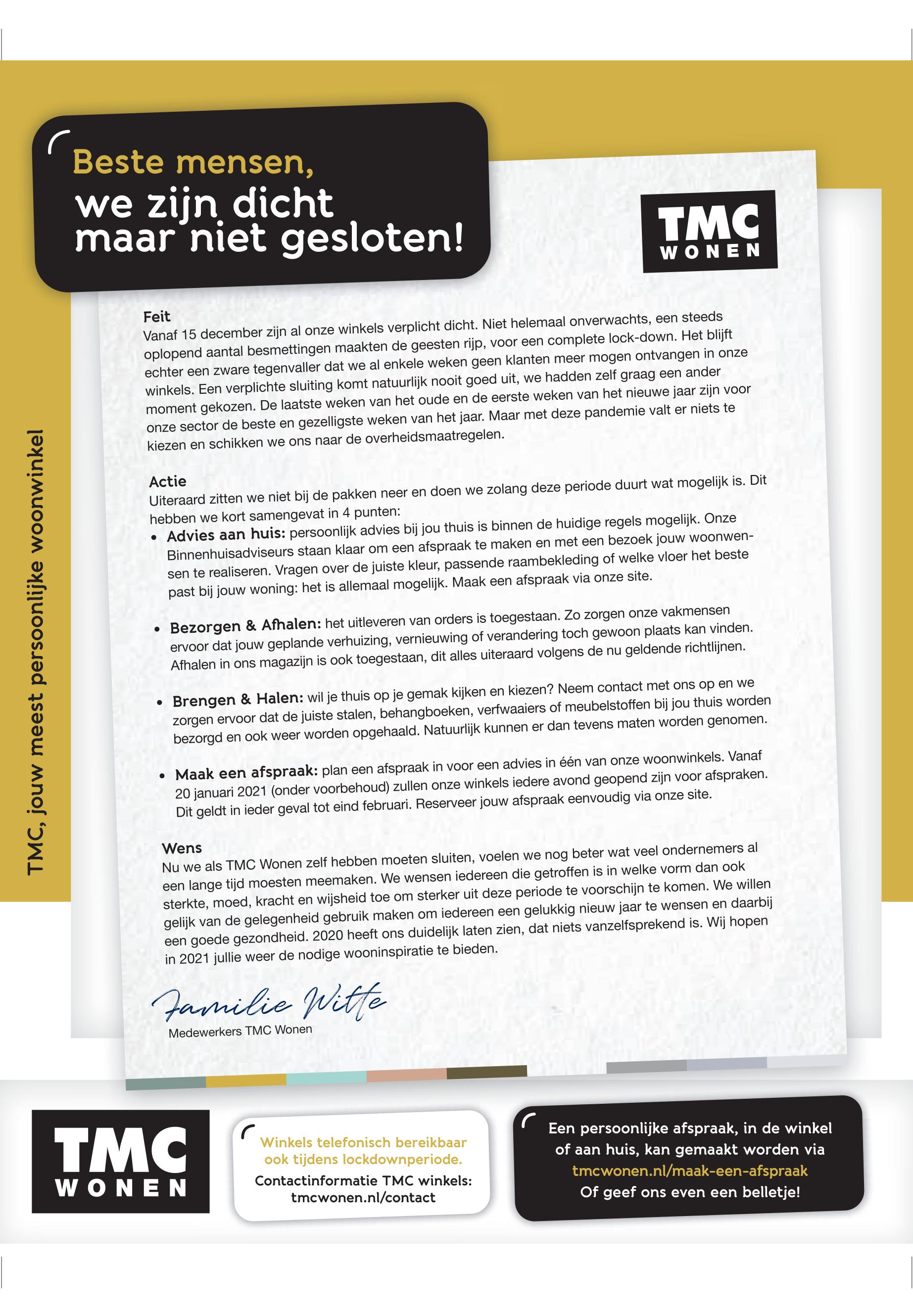 Beste mensen,
we zijn dicht maar niet gesloten!

TMC WONEN

TMC, jouw meest persoonlijke woonwinkel

Feit
Vanaf 15 december zijn al onze winkels verplicht dicht. Niet helemaal onverwachts, een steeds oplopend aantal besmettingen maakten de geesten rijp, voor een complete lock-down. Het blijft echter een zware tegenvaller dat we al enkele weken geen klanten meer mogen ontvangen in onze winkels. Een verplichte sluiting komt natuurlijk nooit goed uit, we hadden zelf graag een ander moment gekozen. De laatste weken van het oude en de eerste weken van het nieuwe jaar zijn voor onze sector de beste en gezelligste weken van het jaar. Maar met deze pandemie valt er niets te kiezen en schikken we ons naar de overheidsmaatregelen.

Actie
Uiteraard zitten we niet bij de pakken neer en doen we zolang deze periode duurt wat mogelijk is. Dit hebben we kort samengevat in 4 punten:
• Advies aan huis: persoonlijk advies bij jou thuis is binnen de huidige regels mogelijk. Onze Binnenhuisadviseurs staan klaar om een afspraak te maken en met een bezoek jouw woonwensen te realiseren. Vragen over de juiste kleur, passende raambekleding of welke vloer het beste past bij jouw woning: het is allemaal mogelijk. Maak een afspraak via onze site.

• Bezorgen & Afhalen: het uitleveren van orders is toegestaan. Zo zorgen onze vakmensen ervoor dat jouw geplande verhuizing, vernieuwing of verandering toch gewoon plaats kan vinden. Afhalen in ons magazijn is ook toegestaan, dit alles uiteraard volgens de nu geldende richtlijnen.

• Brengen & Halen: wil je thuis op je gemak kijken en kiezen? Neem contact met ons op en we zorgen ervoor dat de juiste stalen, behangboeken, verfwaaiers of meubelstoffen bij jou thuis worden bezorgd en ook weer worden opgehaald. Natuurlijk kunnen er dan tevens maten worden genomen.

• Maak een afspraak: plan een afspraak in voor een advies in één van onze woonwinkels. Vanaf 20 januari 2021 (onder voorbehoud) zullen onze winkels iedere avond geopend zijn voor afspraken. Dit geldt in ieder geval tot eind februari. Reserveer jouw afspraak eenvoudig via onze site.

Wens
Nu we als TMC Wonen zelf hebben moeten sluiten, voelen we nog beter wat veel ondernemers al een lange tijd moesten meemaken. We wensen iedereen die getroffen is in welke vorm dan ook sterkte, moed, kracht en wijsheid toe om sterker uit deze periode te voorschijn te komen. We willen gelijk van de gelegenheid gebruik maken om iedereen een gelukkig nieuw jaar te wensen en daarbij een goede gezondheid. 2020 heeft ons duidelijk laten zien, dat niets vanzelfsprekend is. Wij hopen in 2021 jullie weer de nodige wooninspiratie te bieden.

Familie Witte
Medewerkers TMC Wonen

TMC WONEN

Winkels telefonisch bereikbaar ook tijdens lockdownperiode.
Contactinformatie TMC winkels: tmcwonen.nl/contact

Een persoonlijke afspraak, in de winkel of aan huis, kan gemaakt worden via tmcwonen.nl/maak-een-afspraak
Of geef ons even een belletje!